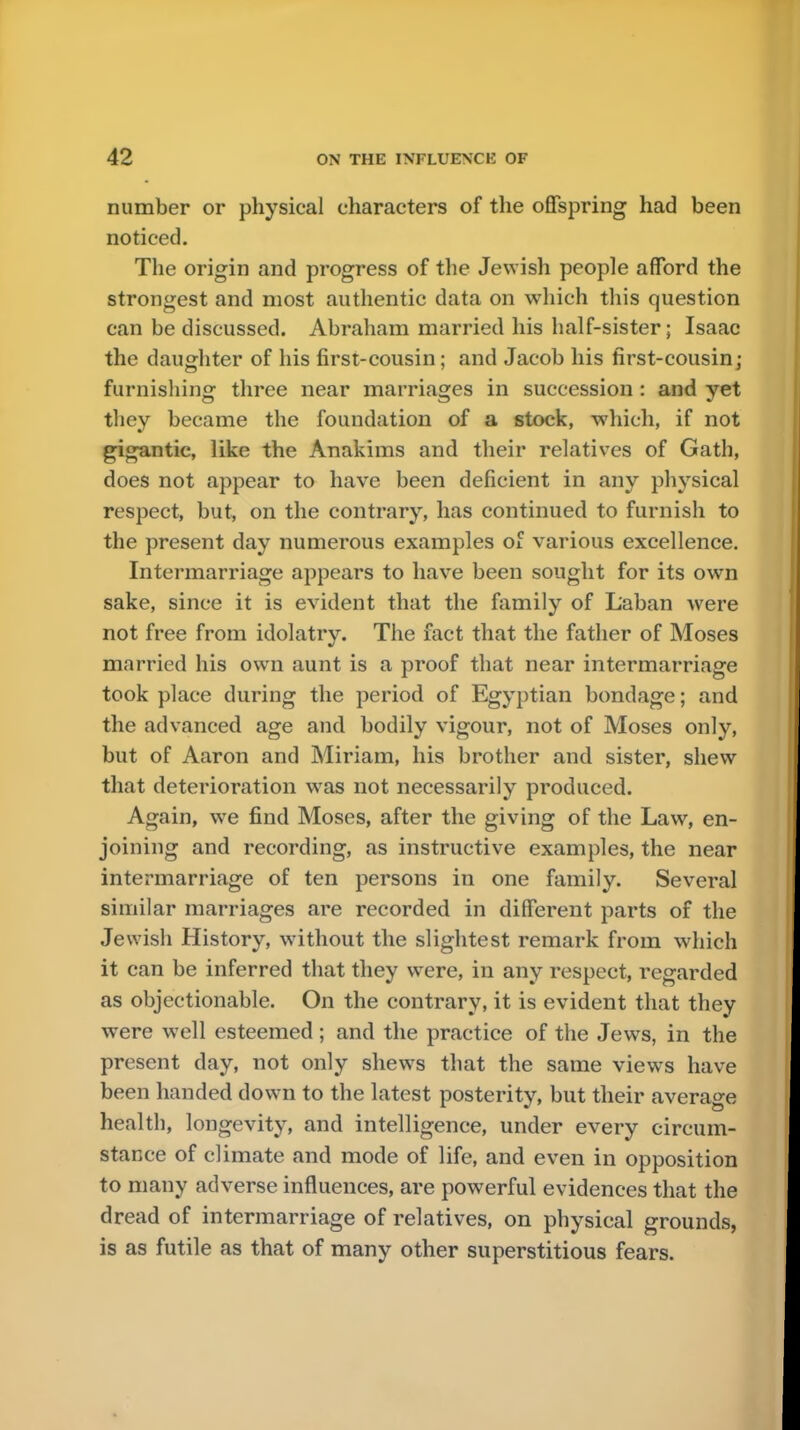 42 ON THE INFLUENCE OF

number or physical characters of the offspring had been noticed.

The origin and progress of the Jewish people afford the strongest and most authentic data on which this question can be discussed. Abraham married his half-sister; Isaac the daughter of his first-cousin; and Jacob his first-cousin; furnishing three near marriages in succession: and yet they became the foundation of a stock, which, if not gigantic, like the Anakims and their relatives of Gath, does not appear to have been deficient in any physical respect, but, on the contrary, has continued to furnish to the present day numerous examples of various excellence. Intermarriage appears to have been sought for its own sake, since it is evident that the family of Laban were not free from idolatry. The fact that the father of Moses married his own aunt is a proof that near intermarriage took place during the period of Egyptian bondage; and the advanced age and bodily vigour, not of Moses only, but of Aaron and Miriam, his brother and sister, shew that deterioration was not necessarily produced.

Again, we find Moses, after the giving of the Law, enjoining and recording, as instructive examples, the near intermarriage of ten persons in one family. Several similar marriages are recorded in different parts of the Jewish History, without the slightest remark from which it can be inferred that they were, in any respect, regarded as objectionable. On the contrary, it is evident that they were well esteemed; and the practice of the Jews, in the present day, not only shews that the same views have been handed down to the latest posterity, but their average health, longevity, and intelligence, under every circumstance of climate and mode of life, and even in opposition to many adverse influences, are powerful evidences that the dread of intermarriage of relatives, on physical grounds, is as futile as that of many other superstitious fears.